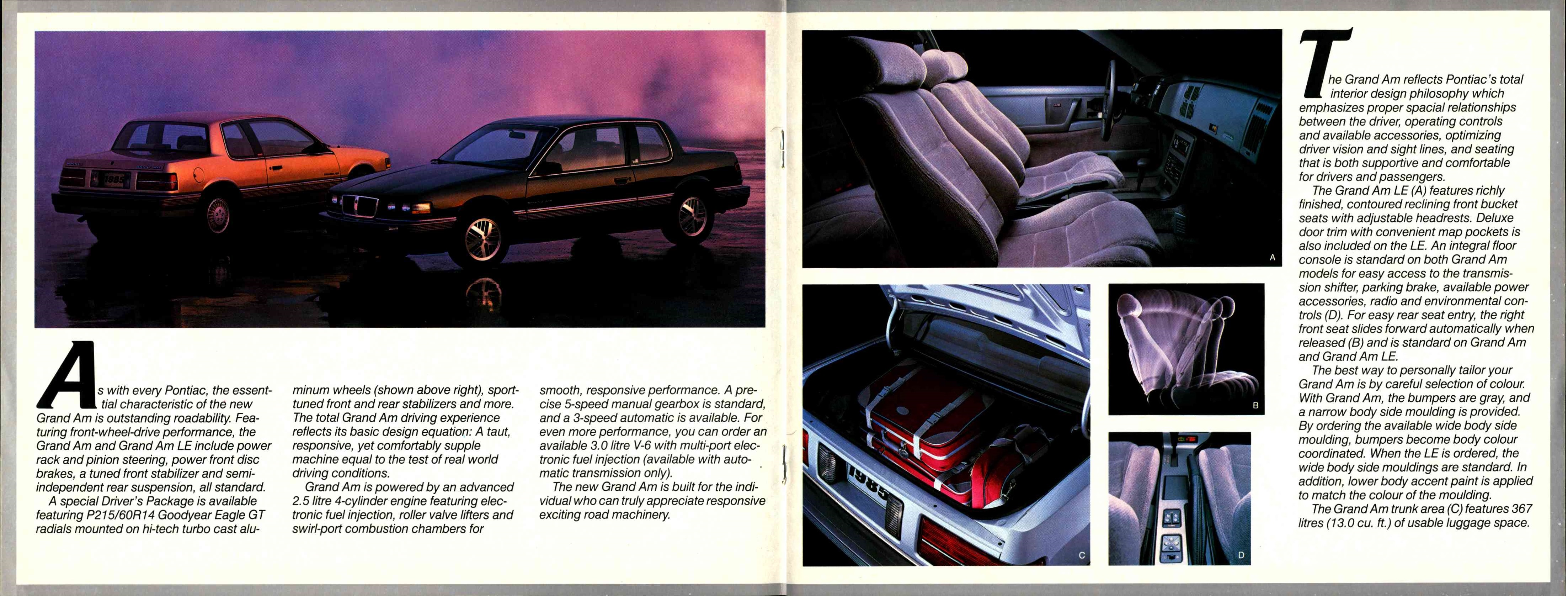 1985

As with every Pontiac, the essential characteristic of the new Grand Am is outstanding roadability. Featuring front-wheel-drive performance, the Grand Am and Grand Am LE include power rack and pinion steering, power front disc brakes, a tuned front stabilizer and semi-independent rear suspension, all standard.
A special Driver's Package is available featuring P215/60R14 Goodyear Eagle GT radials mounted on hi-tech turbo cast aluminum wheels (shown above right), sport-tuned front and rear stabilizers and more. The total Grand Am driving experience reflects its basic design equation: A taut, responsive, yet comfortably supple machine equal to the test of real world driving conditions.
Grand Am is powered by an advanced 2.5 litre 4-cylinder engine featuring electronic fuel injection, roller valve lifters and swirl-port combustion chambers for smooth, responsive performance. A precise 5-speed manual gearbox is standard, and a 3-speed automatic is available. For even more performance, you can order an available 3.0 litre V-6 with multi-port electronic fuel injection (available with automatic transmission only).
The new Grand Am is built for the individual who can truly appreciate responsive exciting road machinery.

A

1985

C

B

D

The Grand Am reflects Pontiac's total interior design philosophy which emphasizes proper spacial relationships between the driver, operating controls and available accessories, optimizing driver vision and sight lines, and seating that is both supportive and comfortable for drivers and passengers.
The Grand Am LE (A) features richly finished, contoured reclining front bucket seats with adjustable headrests. Deluxe door trim with convenient map pockets is also included on the LE. An integral floor console is standard on both Grand Am models for easy access to the transmission shifter, parking brake, available power accessories, radio and environmental controls (D). For easy rear seat entry, the right front seat slides forward automatically when released (B) and is standard on Grand Am and Grand Am LE.
The best way to personally tailor your Grand Am is by careful selection of colour. With Grand Am, the bumpers are gray, and a narrow body side moulding is provided. By ordering the available wide body side moulding, bumpers become body colour coordinated. When the LE is ordered, the wide body side mouldings are standard. In addition, lower body accent paint is applied to match the colour of the moulding.
The Grand Am trunk area (C) features 367 litres (13.0 cu. ft.) of usable luggage space.